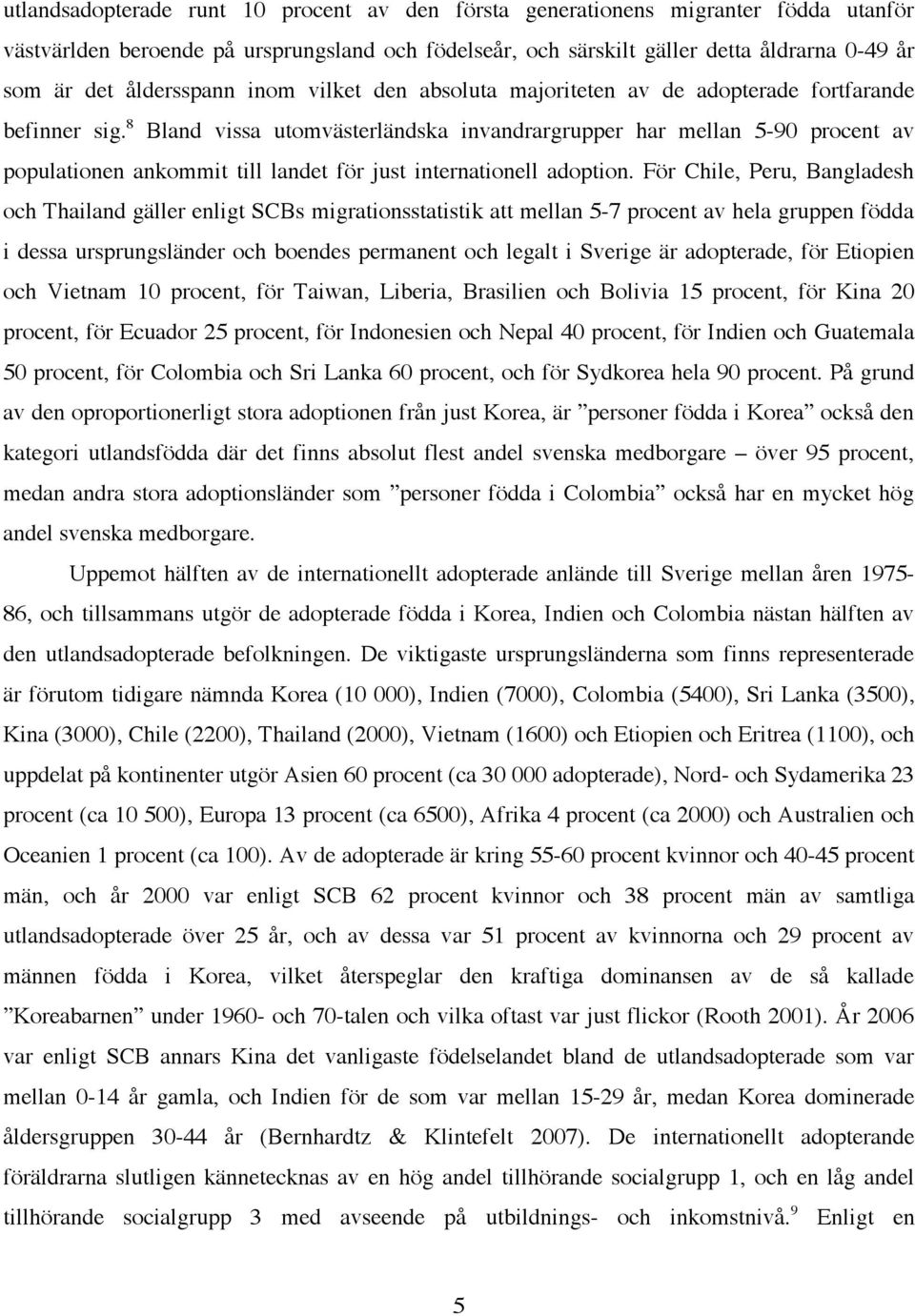 utlandsadopterade runt 10 procent av den första generationens migranter födda utanför västvärlden beroende på ursprungsland och födelseår, och särskilt gäller detta åldrarna 0-49 år som är det åldersspann inom vilket den absoluta majoriteten av de adopterade fortfarande befinner sig.$^8$ Bland vissa utomvästerländska invandrargrupper har mellan 5-90 procent av populationen ankommit till landet för just internationell adoption. För Chile, Peru, Bangladesh och Thailand gäller enligt SCBs migrationsstatistik att mellan 5-7 procent av hela gruppen födda i dessa ursprungsländer och boendes permanent och legalt i Sverige är adopterade, för Etiopien och Vietnam 10 procent, för Taiwan, Liberia, Brasilien och Bolivia 15 procent, för Kina 20 procent, för Ecuador 25 procent, för Indonesien och Nepal 40 procent, för Indien och Guatemala 50 procent, för Colombia och Sri Lanka 60 procent, och för Sydkorea hela 90 procent. På grund av den oproportionerligt stora adoptionen från just Korea, är ”personer födda i Korea” också den kategori utlandsfödda där det finns absolut flest andel svenska medborgare – över 95 procent, medan andra stora adoptionsländer som ”personer födda i Colombia” också har en mycket hög andel svenska medborgare.

Uppemot hälften av de internationellt adopterade anlände till Sverige mellan åren 1975-86, och tillsammans utgör de adopterade födda i Korea, Indien och Colombia nästan hälften av den utlandsadopterade befolkningen. De viktigaste ursprungsländerna som finns representerade är förutom tidigare nämnda Korea (10 000), Indien (7000), Colombia (5400), Sri Lanka (3500), Kina (3000), Chile (2200), Thailand (2000), Vietnam (1600) och Etiopien och Eritrea (1100), och uppdelat på kontinenter utgör Asien 60 procent (ca 30 000 adopterade), Nord- och Sydamerika 23 procent (ca 10 500), Europa 13 procent (ca 6500), Afrika 4 procent (ca 2000) och Australien och Oceanien 1 procent (ca 100). Av de adopterade är kring 55-60 procent kvinnor och 40-45 procent män, och år 2000 var enligt SCB 62 procent kvinnor och 38 procent män av samtliga utlandsadopterade över 25 år, och av dessa var 51 procent av kvinnorna och 29 procent av männen födda i Korea, vilket återspeglar den kraftiga dominansen av de så kallade ”Koreabarnen” under 1960- och 70-talen och vilka oftast var just flickor (Rooth 2001). År 2006 var enligt SCB annars Kina det vanligaste födelselandet bland de utlandsadopterade som var mellan 0-14 år gamla, och Indien för de som var mellan 15-29 år, medan Korea dominerade åldersgruppen 30-44 år (Bernhardtz & Klintefelt 2007). De internationellt adopterande föräldrarna slutligen kännetecknas av en hög andel tillhörande socialgrupp 1, och en låg andel tillhörande socialgrupp 3 med avseende på utbildnings- och inkomstnivå.$^9$ Enligt en

5